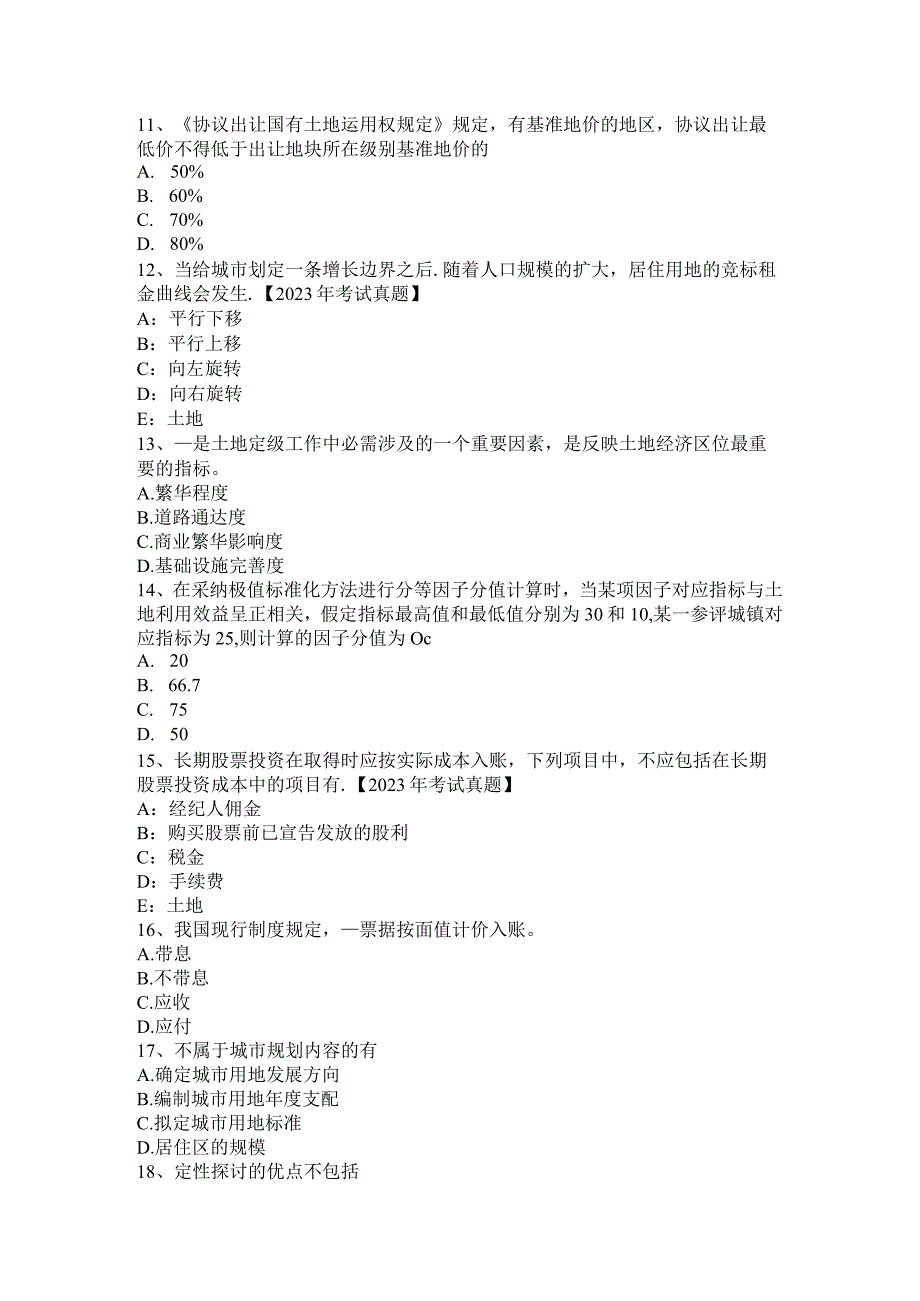 11、《协议出让国有土地运用权规定》规定，有基准地价的地区，协议出让最低价不得低于出让地块所在级别基准地价的
A. 50%
B. 60%
C. 70%
D. 80%
12、当给城市划定一条增长边界之后.随着人口规模的扩大，居住用地的竞标租金曲线会发生.【2023年考试真题】
A：平行下移
B：平行上移
C：向左旋转
D：向右旋转
E：土地
13、—是土地定级工作中必需涉及的一个重要因素，是反映土地经济区位最重要的指标。
A.繁华程度
B.道路通达度
C.商业繁华影响度
D.基础设施完善度
14、在采纳极值标准化方法进行分等因子分值计算时，当某项因子对应指标与土地利用效益呈正相关，假定指标最高值和最低值分别为30和10,某一参评城镇对应指标为25,则计算的因子分值为Oc
A. 20
B. 66.7
C. 75
D. 50
15、长期股票投资在取得时应按实际成本入账，下列项目中，不应包括在长期股票投资成本中的项目有.【2023年考试真题】
A：经纪人佣金
B：购买股票前已宣告发放的股利
C：税金
D：手续费
E：土地
16、我国现行制度规定，—票据按面值计价入账。
A.带息
B.不带息
C.应收
D.应付
17、不属于城市规划内容的有
A.确定城市用地发展方向
B.编制城市用地年度支配
C.拟定城市用地标准
D.居住区的规模
18、定性探讨的优点不包括